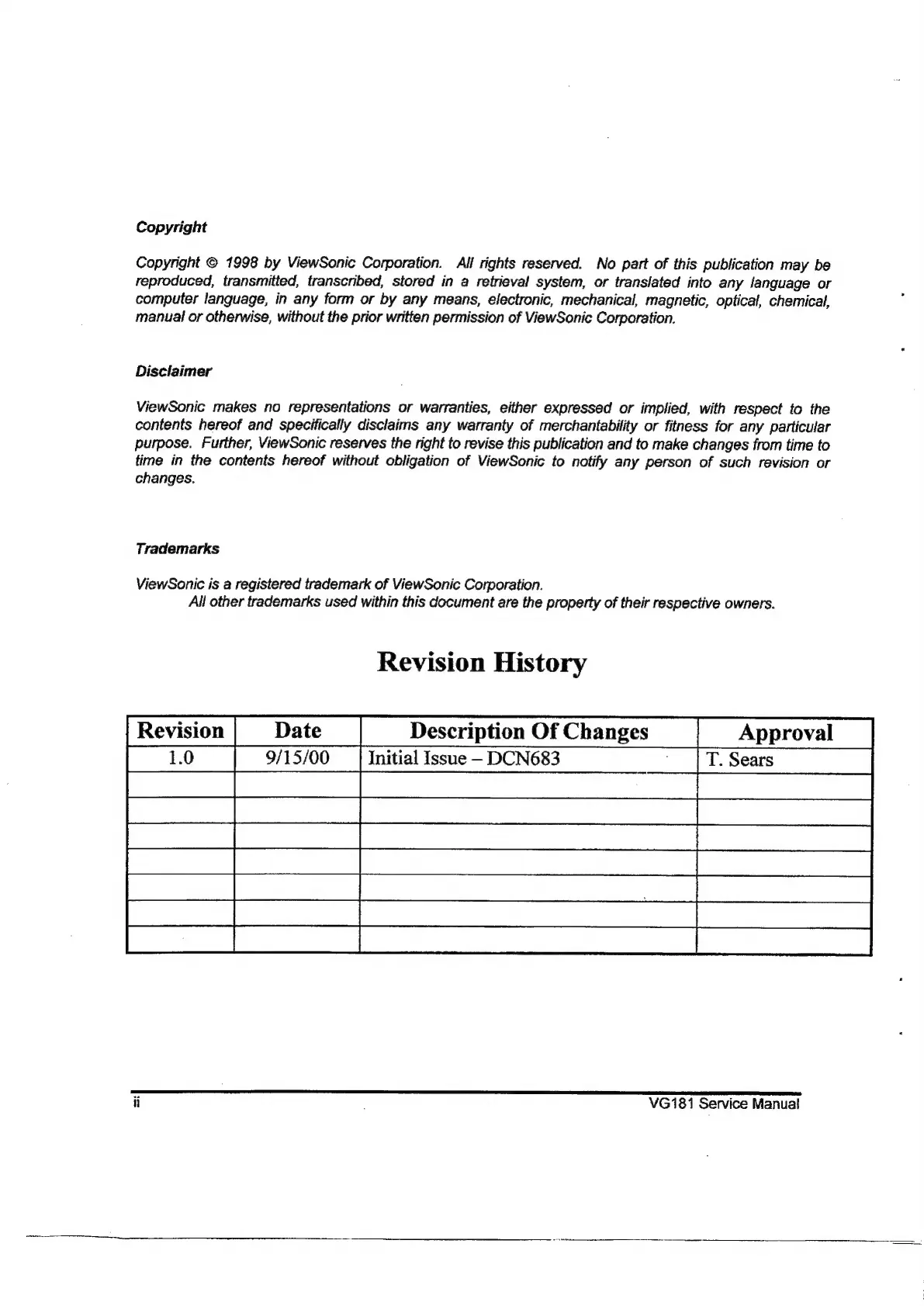 Copyright

Copyright © 1998 by ViewSonic Corporation. All rights reserved. No part of this publication may be reproduced, transmitted, transcribed, stored in a retrieval system, or translated into any language or computer language, in any form or by any means, electronic, mechanical, magnetic, optical, chemical, manual or otherwise, without the prior written permission of ViewSonic Corporation.

Disclaimer

ViewSonic makes no representations or warranties, either expressed or implied, with respect to the contents hereof and specifically disclaims any warranty of merchantability or fitness for any particular purpose. Further, ViewSonic reserves the right to revise this publication and to make changes from time to time in the contents hereof without obligation of ViewSonic to notify any person of such revision or changes.

Trademarks

ViewSonic is a registered trademark of ViewSonic Corporation.
All other trademarks used within this document are the property of their respective owners.

Revision History

| Revision | Date | Description Of Changes | Approval |
|---|---|---|---|
| 1.0 | 9/15/00 | Initial Issue – DCN683 | T. Sears |
| | | | |
| | | | |
| | | | |
| | | | |
| | | | |
| | | | |
| | | | |

ii

VG181 Service Manual